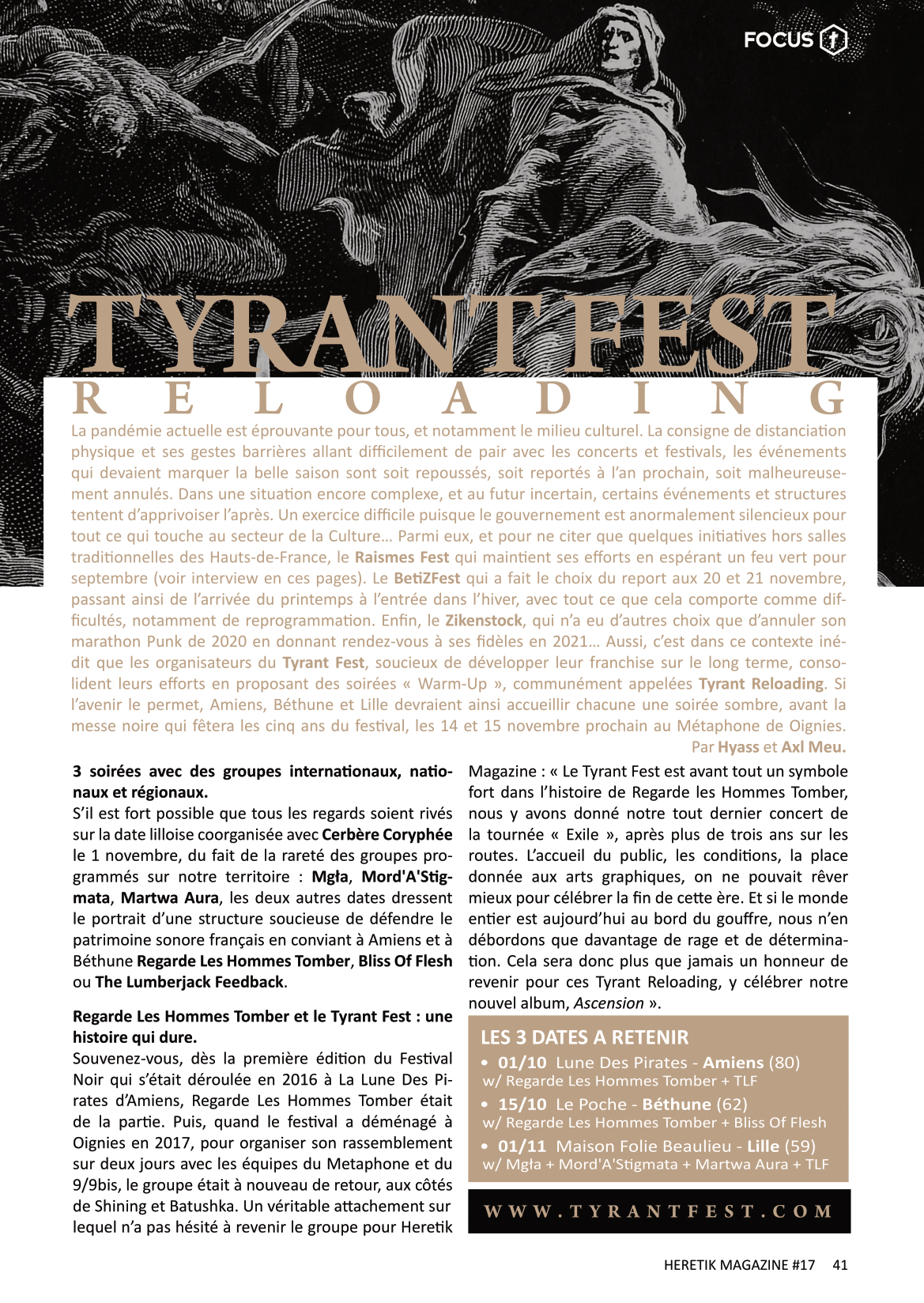 FOCUS

TYRANT FEST
RELOADING

La pandémie actuelle est éprouvante pour tous, et notamment le milieu culturel. La consigne de distanciation physique et ses gestes barrières allant difficilement de pair avec les concerts et festivals, les événements qui devaient marquer la belle saison sont soit repoussés, soit reportés à l'an prochain, soit malheureusement annulés. Dans une situation encore complexe, et au futur incertain, certains événements et structures tentent d'apprivoiser l'après. Un exercice difficile puisque le gouvernement est anormalement silencieux pour tout ce qui touche au secteur de la Culture… Parmi eux, et pour ne citer que quelques initiatives hors salles traditionnelles des Hauts-de-France, le Raismes Fest qui maintient ses efforts en espérant un feu vert pour septembre (voir interview en ces pages). Le BetiZFest qui a fait le choix du report aux 20 et 21 novembre, passant ainsi de l'arrivée du printemps à l'entrée dans l'hiver, avec tout ce que cela comporte comme difficultés, notamment de reprogrammation. Enfin, le Zikenstock, qui n'a eu d'autres choix que d'annuler son marathon Punk de 2020 en donnant rendez-vous à ses fidèles en 2021… Aussi, c'est dans ce contexte inédit que les organisateurs du Tyrant Fest, soucieux de développer leur franchise sur le long terme, consolident leurs efforts en proposant des soirées « Warm-Up », communément appelées Tyrant Reloading. Si l'avenir le permet, Amiens, Béthune et Lille devraient ainsi accueillir chacune une soirée sombre, avant la messe noire qui fêtera les cinq ans du festival, les 14 et 15 novembre prochain au Métaphone de Oignies.
Par Hyass et Axl Meu.

3 soirées avec des groupes internationaux, nationaux et régionaux.
S'il est fort possible que tous les regards soient rivés sur la date lilloise coorganisée avec Cerbère Coryphée le 1 novembre, du fait de la rareté des groupes programmés sur notre territoire : Mgła, Mord'A'Stigmata, Martwa Aura, les deux autres dates dressent le portrait d'une structure soucieuse de défendre le patrimoine sonore français en conviant à Amiens et à Béthune Regarde Les Hommes Tomber, Bliss Of Flesh ou The Lumberjack Feedback.

Regarde Les Hommes Tomber et le Tyrant Fest : une histoire qui dure.
Souvenez-vous, dès la première édition du Festival Noir qui s'était déroulée en 2016 à La Lune Des Pirates d'Amiens, Regarde Les Hommes Tomber était de la partie. Puis, quand le festival a déménagé à Oignies en 2017, pour organiser son rassemblement sur deux jours avec les équipes du Metaphone et du 9/9bis, le groupe était à nouveau de retour, aux côtés de Shining et Batushka. Un véritable attachement sur lequel n'a pas hésité à revenir le groupe pour Heretik Magazine : « Le Tyrant Fest est avant tout un symbole fort dans l'histoire de Regarde les Hommes Tomber, nous y avons donné notre tout dernier concert de la tournée « Exile », après plus de trois ans sur les routes. L'accueil du public, les conditions, la place donnée aux arts graphiques, on ne pouvait rêver mieux pour célébrer la fin de cette ère. Et si le monde entier est aujourd'hui au bord du gouffre, nous n'en débordons que davantage de rage et de détermination. Cela sera donc plus que jamais un honneur de revenir pour ces Tyrant Reloading, y célébrer notre nouvel album, Ascension ».

LES 3 DATES A RETENIR
• 01/10 Lune Des Pirates - Amiens (80)
w/ Regarde Les Hommes Tomber + TLF
• 15/10 Le Poche - Béthune (62)
w/ Regarde Les Hommes Tomber + Bliss Of Flesh
• 01/11 Maison Folie Beaulieu - Lille (59)
w/ Mgła + Mord'A'Stigmata + Martwa Aura + TLF

WWW.TYRANTFEST.COM

HERETIK MAGAZINE #17 41